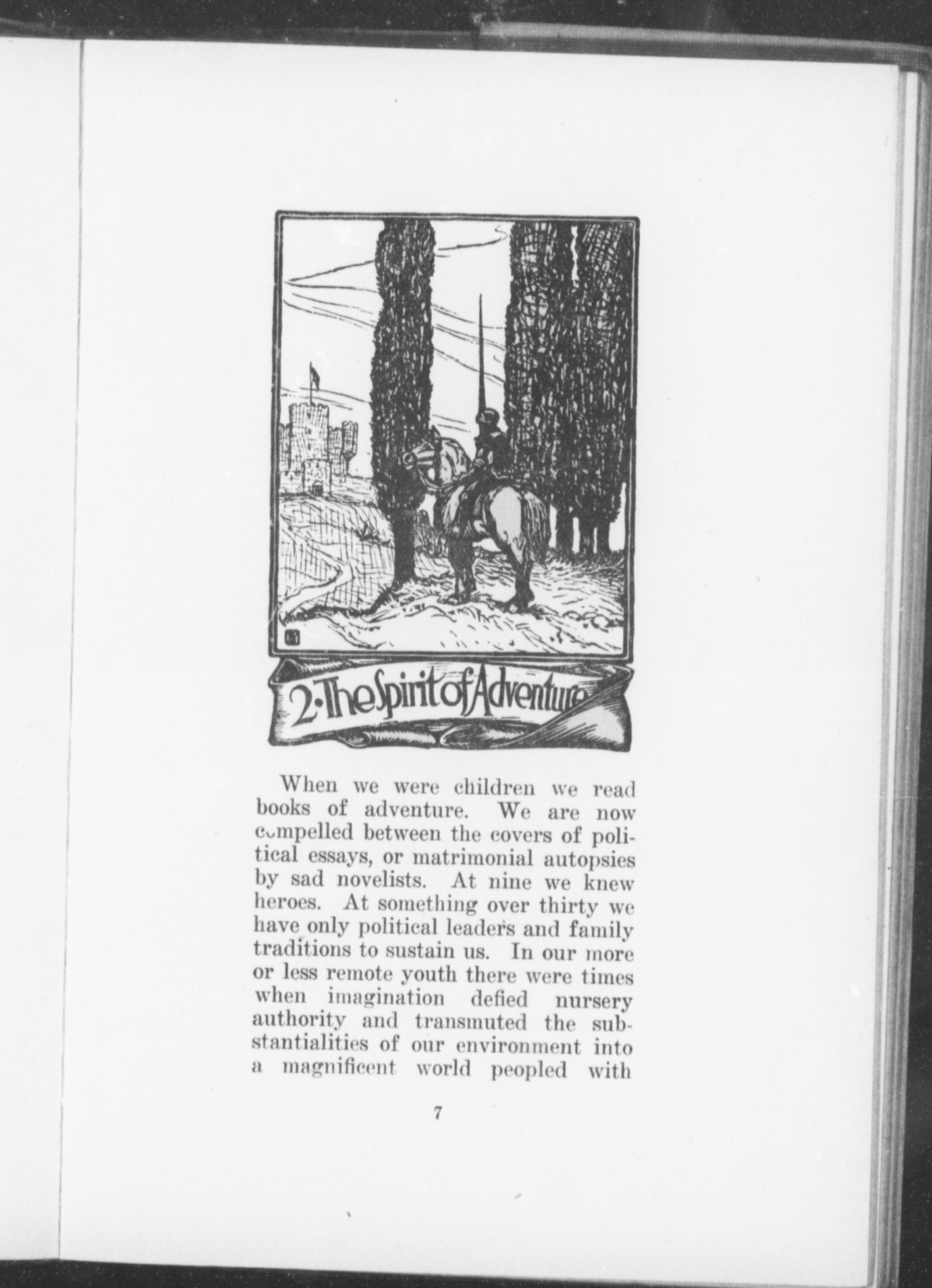 2·The Spirit of Adventure

When we were children we read books of adventure. We are now compelled between the covers of political essays, or matrimonial autopsies by sad novelists. At nine we knew heroes. At something over thirty we have only political leaders and family traditions to sustain us. In our more or less remote youth there were times when imagination defied nursery authority and transmuted the substantialities of our environment into a magnificent world peopled with

7